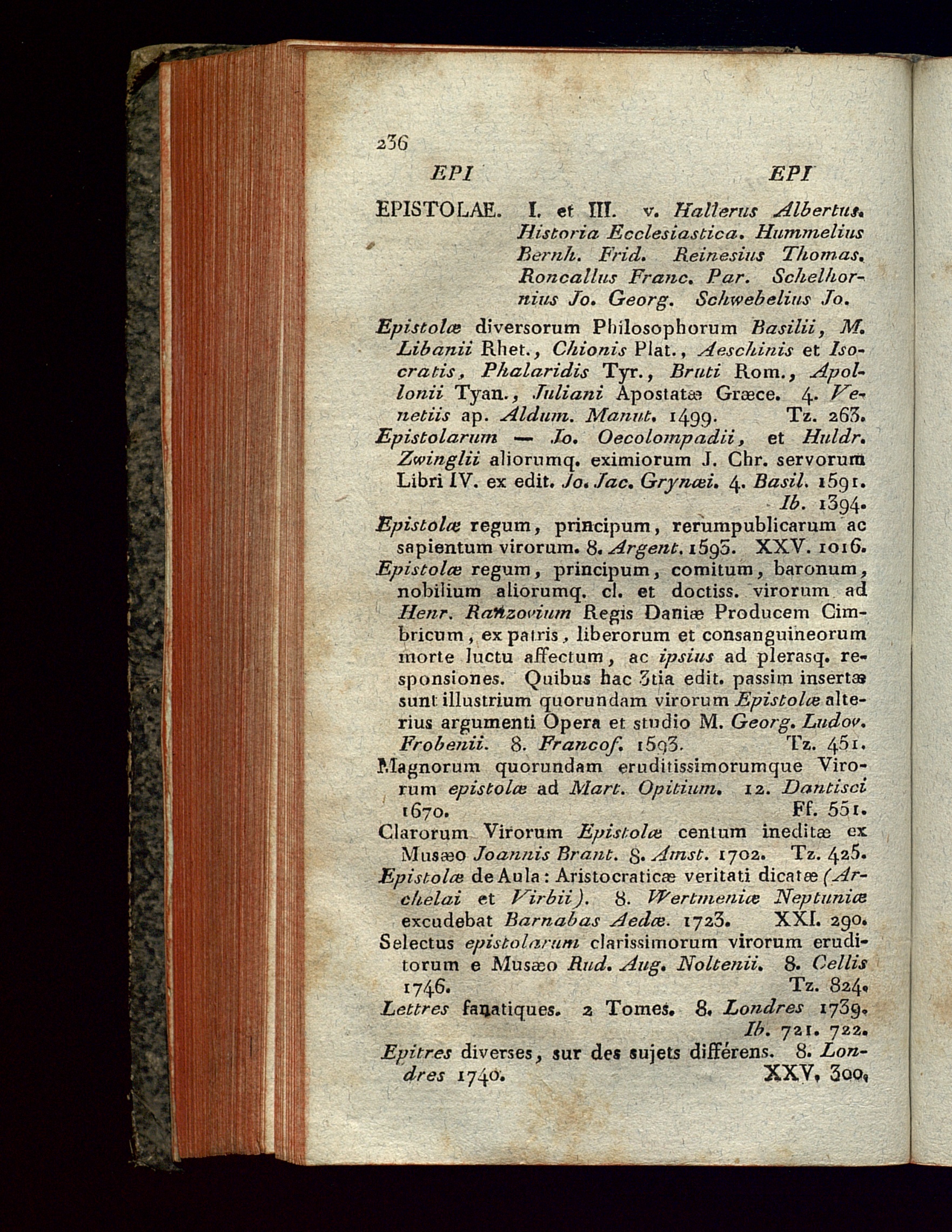 236

EPI EPI

EPISTOLAE. I. et III. v. Hallerus Albertus. Historia Ecclesiastica. Hummelius Bernh. Frid. Reinesius Thomas. Roncallus Franc. Par. Schelhornius Jo. Georg. Schwebelius Jo.

Epistolæ diversorum Philosophorum Basilii, M. Libanii Rhet., Chionis Plat., Aeschinis et Isocratis, Phalaridis Tyr., Bruti Rom., Apollonii Tyan., Juliani Apostatæ Græce. 4. Venetiis ap. Aldum. Manut. 1499. Tz. 263.

Epistolarum — Jo. Oecolompadii, et Huldr. Zwinglii aliorumq. eximiorum J. Chr. servorum Libri IV. ex edit. Jo. Jac. Grynæi. 4. Basil. 1591. Ib. 1394.

Epistolæ regum, principum, rerumpublicarum ac sapientum virorum. 8. Argent. 1593. XXV. 1016.

Epistolæ regum, principum, comitum, baronum, nobilium aliorumq. cl. et doctiss. virorum ad Henr. Ranzovium Regis Daniæ Producem Cimbricum, ex patris, liberorum et consanguineorum morte luctu affectum, ac ipsius ad plerasq. responsiones. Quibus hac 3tia edit. passim insertæ sunt illustrium quorundam virorum Epistolæ alterius argumenti Opera et studio M. Georg. Ludov. Frobenii. 8. Francof. 1593. Tz. 451.

Magnorum quorundam eruditissimorumque Virorum epistolæ ad Mart. Opitium. 12. Dantisci 1670. Ff. 551.

Clarorum Virorum Epistolæ centum ineditæ ex Musæo Joannis Brant. 8. Amst. 1702. Tz. 425.

Epistolæ de Aula: Aristocraticæ veritati dicatæ (Archelai et Virbii). 8. Wertmeniæ Neptuniæ excudebat Barnabas Aedæ. 1723. XXI. 290.

Selectus epistolarum clarissimorum virorum eruditorum e Musæo Rud. Aug. Noltenii. 8. Cellis 1746. Tz. 824.

Lettres fanatiques. 2 Tomes. 8. Londres 1739. Ib. 721. 722.

Epitres diverses, sur des sujets différens. 8. Londres 1740. XXV. 300.